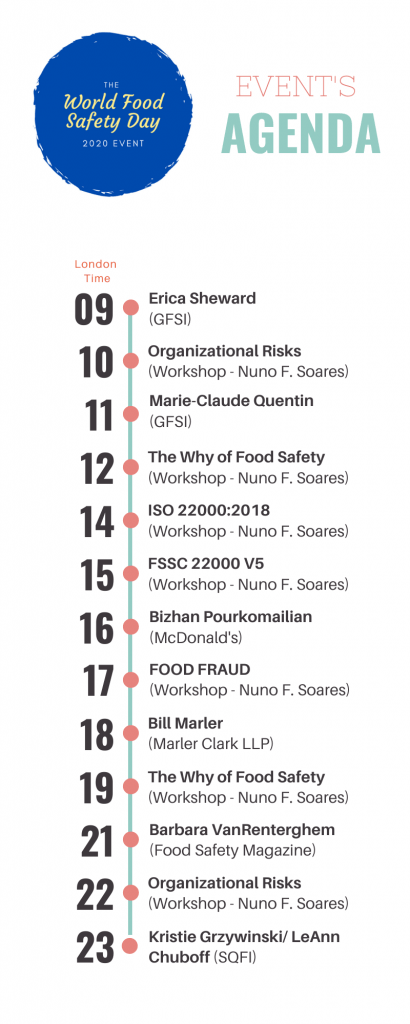 THE
World Food Safety Day
2020 EVENT

EVENT'S
AGENDA

London Time

09 Erica Sheward
(GFSI)

10 Organizational Risks
(Workshop - Nuno F. Soares)

11 Marie-Claude Quentin
(GFSI)

12 The Why of Food Safety
(Workshop - Nuno F. Soares)

14 ISO 22000:2018
(Workshop - Nuno F. Soares)

15 FSSC 22000 V5
(Workshop - Nuno F. Soares)

16 Bizhan Pourkomailian
(McDonald's)

17 FOOD FRAUD
(Workshop - Nuno F. Soares)

18 Bill Marler
(Marler Clark LLP)

19 The Why of Food Safety
(Workshop - Nuno F. Soares)

21 Barbara VanRenterghem
(Food Safety Magazine)

22 Organizational Risks
(Workshop - Nuno F. Soares)

23 Kristie Grzywinski/ LeAnn Chuboff (SQFI)